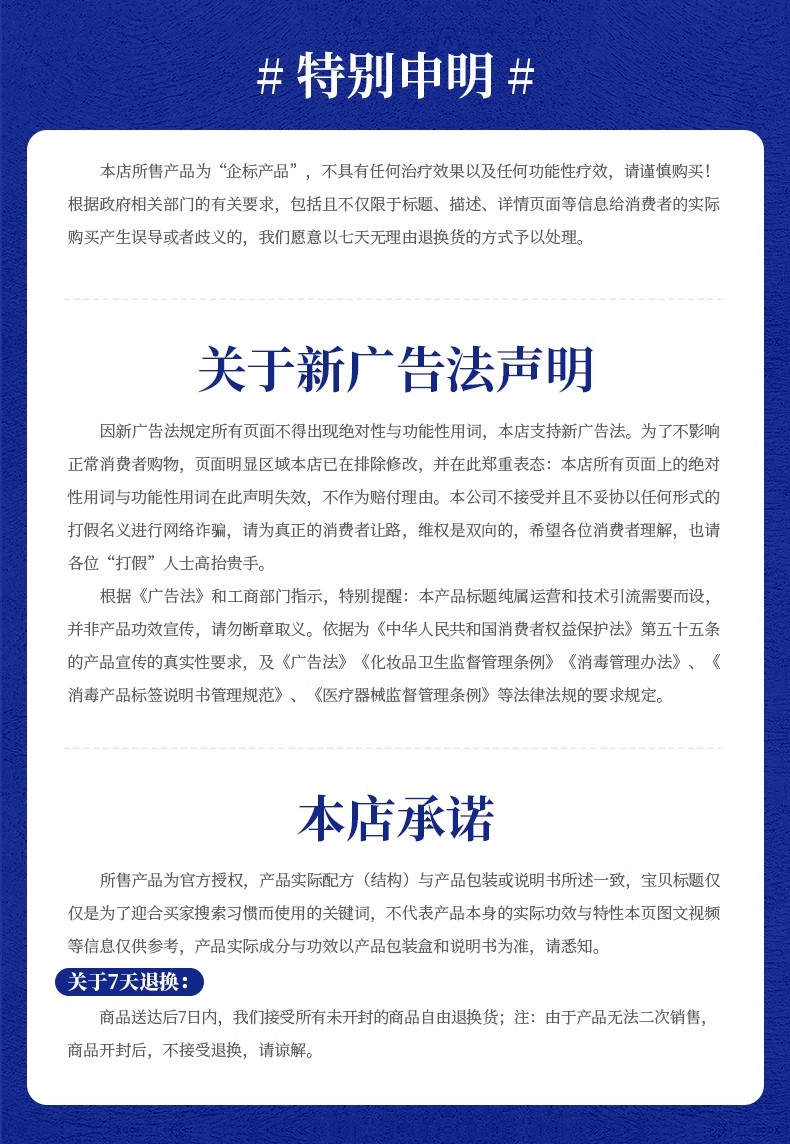 # 特别申明 #

本店所售产品为“企标产品”，不具有任何治疗效果以及任何功能性疗效，请谨慎购买！根据政府相关部门的有关要求，包括且不仅限于标题、描述、详情页面等信息给消费者的实际购买产生误导或者歧义的，我们愿意以七天无理由退换货的方式予以处理。

关于新广告法声明

因新广告法规定所有页面不得出现绝对性与功能性用词，本店支持新广告法。为了不影响正常消费者购物，页面明显区域本店已在排除修改，并在此郑重表态：本店所有页面上的绝对性用词与功能性用词在此声明失效，不作为赔付理由。本公司不接受并且不妥协以任何形式的打假名义进行网络诈骗，请为真正的消费者让路，维权是双向的，希望各位消费者理解，也请各位“打假”人士高抬贵手。

根据《广告法》和工商部门指示，特别提醒：本产品标题纯属运营和技术引流需要而设，并非产品功效宣传，请勿断章取义。依据为《中华人民共和国消费者权益保护法》第五十五条的产品宣传的真实性要求，及《广告法》《化妆品卫生监督管理条例》《消毒管理办法》、《消毒产品标签说明书管理规范》、《医疗器械监督管理条例》等法律法规的要求规定。

本店承诺

所售产品为官方授权，产品实际配方（结构）与产品包装或说明书所述一致，宝贝标题仅仅是为了迎合买家搜索习惯而使用的关键词，不代表产品本身的实际功效与特性本页图文视频等信息仅供参考，产品实际成分与功效以产品包装盒和说明书为准，请悉知。

关于7天退换：

商品送达后7日内，我们接受所有未开封的商品自由退换货；注：由于产品无法二次销售，商品开封后，不接受退换，请谅解。